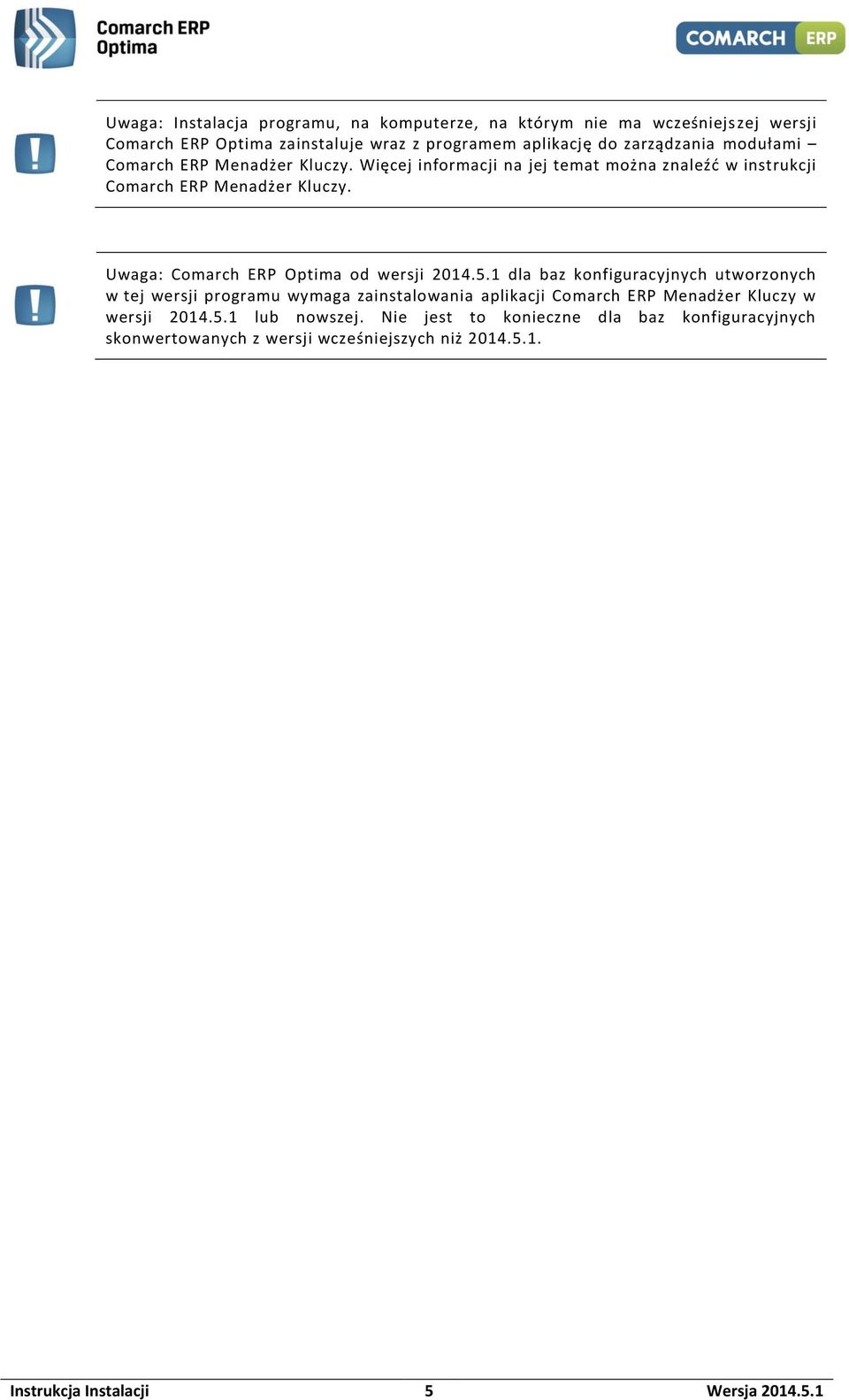 Comarch ERP Optima

COMARCH ERP

Uwaga: Instalacja programu, na komputerze, na którym nie ma wcześniejszej wersji Comarch ERP Optima zainstaluje wraz z programem aplikację do zarządzania modułami – Comarch ERP Menadżer Kluczy. Więcej informacji na jej temat można znaleźć w instrukcji Comarch ERP Menadżer Kluczy.

Uwaga: Comarch ERP Optima od wersji 2014.5.1 dla baz konfiguracyjnych utworzonych w tej wersji programu wymaga zainstalowania aplikacji Comarch ERP Menadżer Kluczy w wersji 2014.5.1 lub nowszej. Nie jest to konieczne dla baz konfiguracyjnych skonwertowanych z wersji wcześniejszych niż 2014.5.1.

Instrukcja Instalacji 5 Wersja 2014.5.1